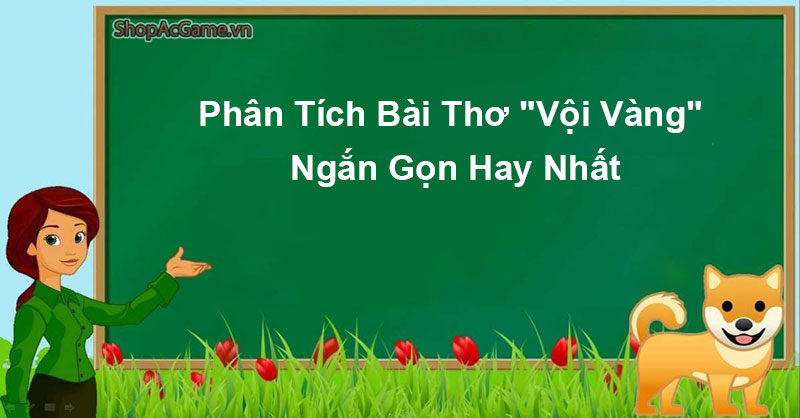 ShopAcGame.vn

Phân Tích Bài Thơ "Vội Vàng" Ngắn Gọn Hay Nhất